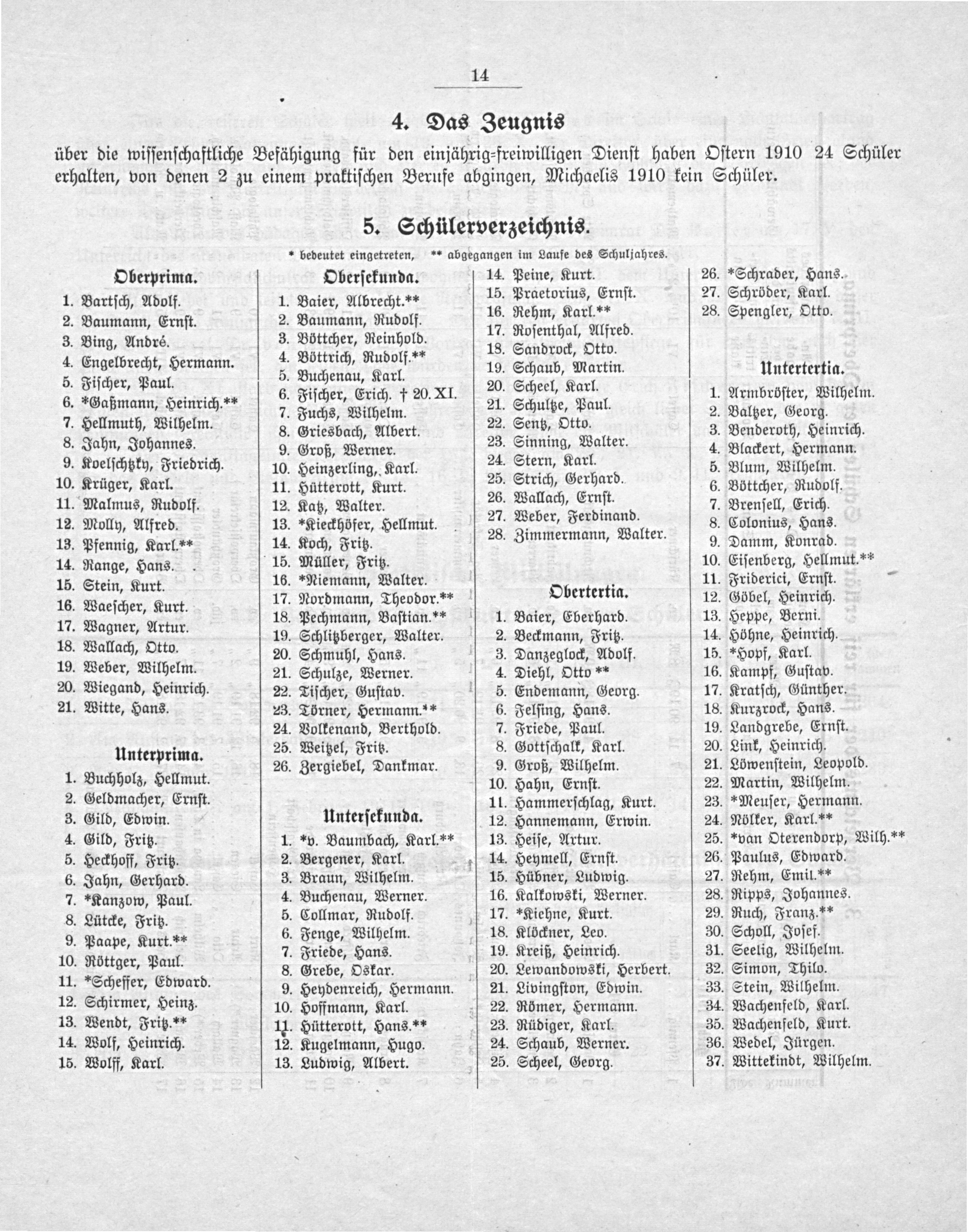 14

4. Das Zeugnis

über die wissenschaftliche Befähigung für den einjährig-freiwilligen Dienst haben Ostern 1910 24 Schüler erhalten, von denen 2 zu einem praktischen Berufe abgingen, Michaelis 1910 kein Schüler.

5. Schülerverzeichnis.

* bedeutet eingetreten, ** abgegangen im Laufe des Schuljahres.

Oberprima.

1. Bartsch, Adolf.
2. Baumann, Ernst.
3. Bing, André.
4. Engelbrecht, Hermann.
5. Fischer, Paul.
6. *Gaßmann, Heinrich.**
7. Hellmuth, Wilhelm.
8. Jahn, Johannes.
9. Koelschtzky, Friedrich.
10. Krüger, Karl.
11. Malmus, Rudolf.
12. Molly, Alfred.
13. Pfennig, Karl.**
14. Range, Hans.
15. Stein, Kurt.
16. Waescher, Kurt.
17. Wagner, Artur.
18. Wallach, Otto.
19. Weber, Wilhelm.
20. Wiegand, Heinrich.
21. Witte, Hans.

Unterprima.

1. Buchholz, Hellmut.
2. Geldmacher, Ernst.
3. Gild, Edwin.
4. Gild, Fritz.
5. Heckhoff, Fritz.
6. Jahn, Gerhard.
7. *Kanzow, Paul.
8. Lütcke, Fritz.
9. Paape, Kurt.**
10. Röttger, Paul.
11. *Scheffer, Edward.
12. Schirmer, Heinz.
13. Wendt, Fritz.**
14. Wolf, Heinrich.
15. Wolff, Karl.

Obersekunda.

1. Baier, Albrecht.**
2. Baumann, Rudolf.
3. Böttcher, Reinhold.
4. Böttrich, Rudolf.**
5. Buchenau, Karl.
6. Fischer, Erich. † 20. XI.
7. Fuchs, Wilhelm.
8. Griesbach, Albert.
9. Groß, Werner.
10. Heinzerling, Karl.
11. Hütterott, Kurt.
12. Katz, Walter.
13. *Kieckhöfer, Hellmut.
14. Koch, Fritz.
15. Müller, Fritz.
16. *Niemann, Walter.
17. Nordmann, Theodor.**
18. Pechmann, Bastian.**
19. Schlitzberger, Walter.
20. Schmuhl, Hans.
21. Schulze, Werner.
22. Tischer, Gustav.
23. Törner, Hermann.**
24. Volkenand, Berthold.
25. Weitzel, Fritz.
26. Zergiebel, Dankmar.

Untersekunda.

1. *v. Baumbach, Karl.**
2. Bergener, Karl.
3. Braun, Wilhelm.
4. Buchenau, Werner.
5. Collmar, Rudolf.
6. Fenge, Wilhelm.
7. Friede, Hans.
8. Grebe, Oskar.
9. Heydenreich, Hermann.
10. Hoffmann, Karl.
11. Hütterott, Hans.**
12. Kugelmann, Hugo.
13. Ludwig, Albert.
14. Peine, Kurt.
15. Praetorius, Ernst.
16. Rehm, Karl.**
17. Rosenthal, Alfred.
18. Sandrock, Otto.
19. Schaub, Martin.
20. Scheel, Karl.
21. Schultze, Paul.
22. Sentz, Otto.
23. Sinning, Walter.
24. Stern, Karl.
25. Strich, Gerhard.
26. Wallach, Ernst.
27. Weber, Ferdinand.
28. Zimmermann, Walter.

Obertertia.

1. Baier, Eberhard.
2. Beckmann, Fritz.
3. Danzeglock, Adolf.
4. Diehl, Otto **
5. Endemann, Georg.
6. Felsing, Hans.
7. Friede, Paul.
8. Gottschalk, Karl.
9. Groß, Wilhelm.
10. Hahn, Ernst.
11. Hammerschlag, Kurt.
12. Hannemann, Erwin.
13. Heise, Artur.
14. Heymell, Ernst.
15. Hübner, Ludwig.
16. Kalkowski, Werner.
17. *Kiehne, Kurt.
18. Klöckner, Leo.
19. Kreiß, Heinrich.
20. Lewandowski, Herbert.
21. Livingston, Edwin.
22. Römer, Hermann.
23. Rüdiger, Karl.
24. Schaub, Werner.
25. Scheel, Georg.
26. *Schrader, Hans.
27. Schröder, Karl.
28. Spengler, Otto.

Untertertia.

1. Armbröster, Wilhelm.
2. Baltzer, Georg.
3. Benderoth, Heinrich.
4. Blackert, Hermann.
5. Blum, Wilhelm.
6. Böttcher, Rudolf.
7. Brensell, Erich.
8. Colonius, Hans.
9. Damm, Konrad.
10. Eisenberg, Hellmut.**
11. Friderici, Ernst.
12. Göbel, Heinrich.
13. Heppe, Berni.
14. Höhne, Heinrich.
15. *Hopf, Karl.
16. Kampf, Gustav.
17. Kratsch, Günther.
18. Kurzrock, Hans.
19. Landgrebe, Ernst.
20. Link, Heinrich.
21. Löwenstein, Leopold.
22. Martin, Wilhelm.
23. *Meuser, Hermann.
24. Nölker, Karl.**
25. *van Oterendorp, Wilh.**
26. Paulus, Edward.
27. Rehm, Emil.**
28. Ripps, Johannes.
29. Ruch, Franz.**
30. Scholl, Josef.
31. Seelig, Wilhelm.
32. Simon, Thilo.
33. Stein, Wilhelm.
34. Wachenfeld, Karl.
35. Wachenfeld, Kurt.
36. Wedel, Jürgen.
37. Wittekindt, Wilhelm.